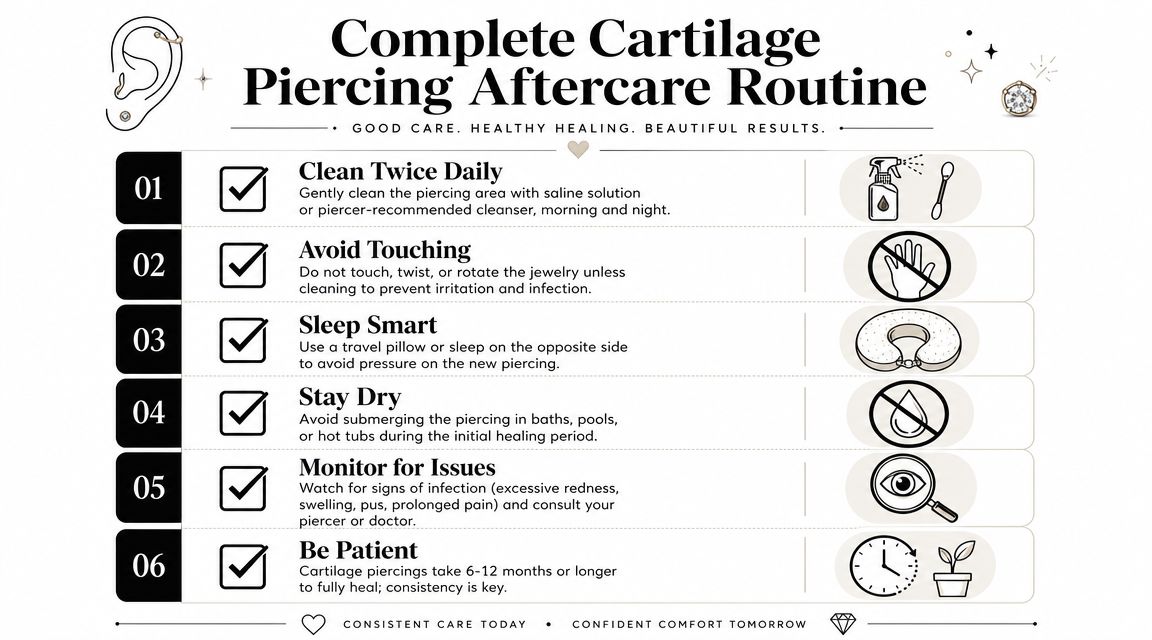 Complete Cartilage Piercing Aftercare Routine

GOOD CARE. HEALTHY HEALING. BEAUTIFUL RESULTS.

01
Clean Twice Daily
Gently clean the piercing area with saline solution or piercer-recommended cleanser, morning and night.

02
Avoid Touching
Do not touch, twist, or rotate the jewelry unless cleaning to prevent irritation and infection.

03
Sleep Smart
Use a travel pillow or sleep on the opposite side to avoid pressure on the new piercing.

04
Stay Dry
Avoid submerging the piercing in baths, pools, or hot tubs during the initial healing period.

05
Monitor for Issues
Watch for signs of infection (excessive redness, swelling, pus, prolonged pain) and consult your piercer or doctor.

06
Be Patient
Cartilage piercings take 6-12 months or longer to fully heal; consistency is key.

CONSISTENT CARE TODAY • CONFIDENT COMFORT TOMORROW